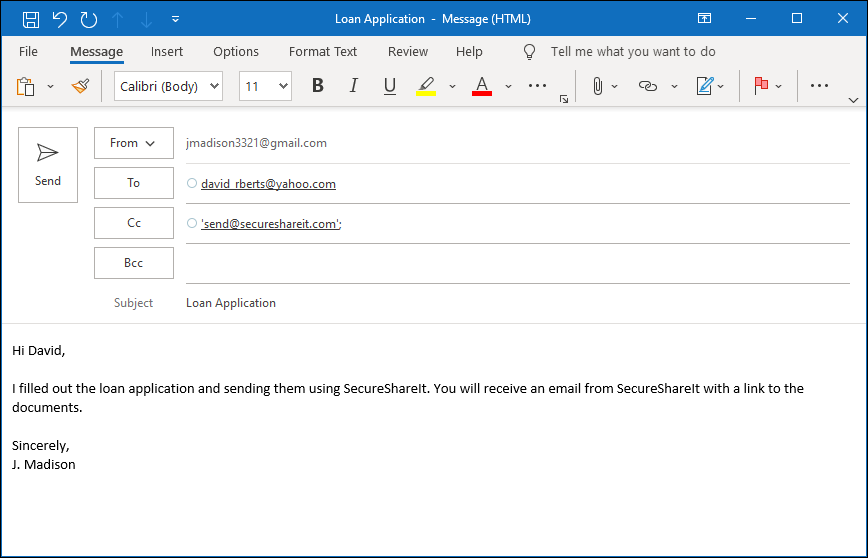 Loan Application - Message (HTML)

File Message Insert Options Format Text Review Help Tell me what you want to do

Calibri (Body) 11 B I U A

Send

From jmadison3321@gmail.com

To david_rberts@yahoo.com

Cc 'send@secureshareit.com';

Bcc

Subject Loan Application

Hi David,

I filled out the loan application and sending them using SecureShareIt. You will receive an email from SecureShareIt with a link to the documents.

Sincerely,
J. Madison